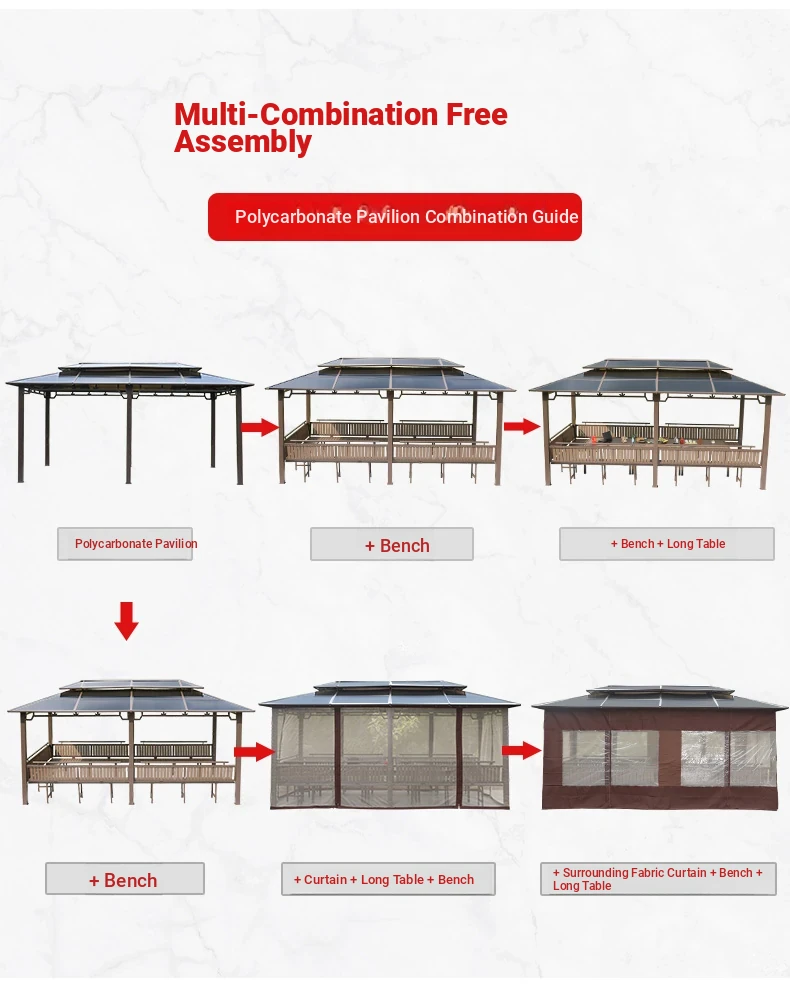 Multi-Combination Free Assembly

Polycarbonate Pavilion Combination Guide

Polycarbonate Pavilion

+ Bench

+ Bench + Long Table

+ Bench

+ Curtain + Long Table + Bench

+ Surrounding Fabric Curtain + Bench + Long Table